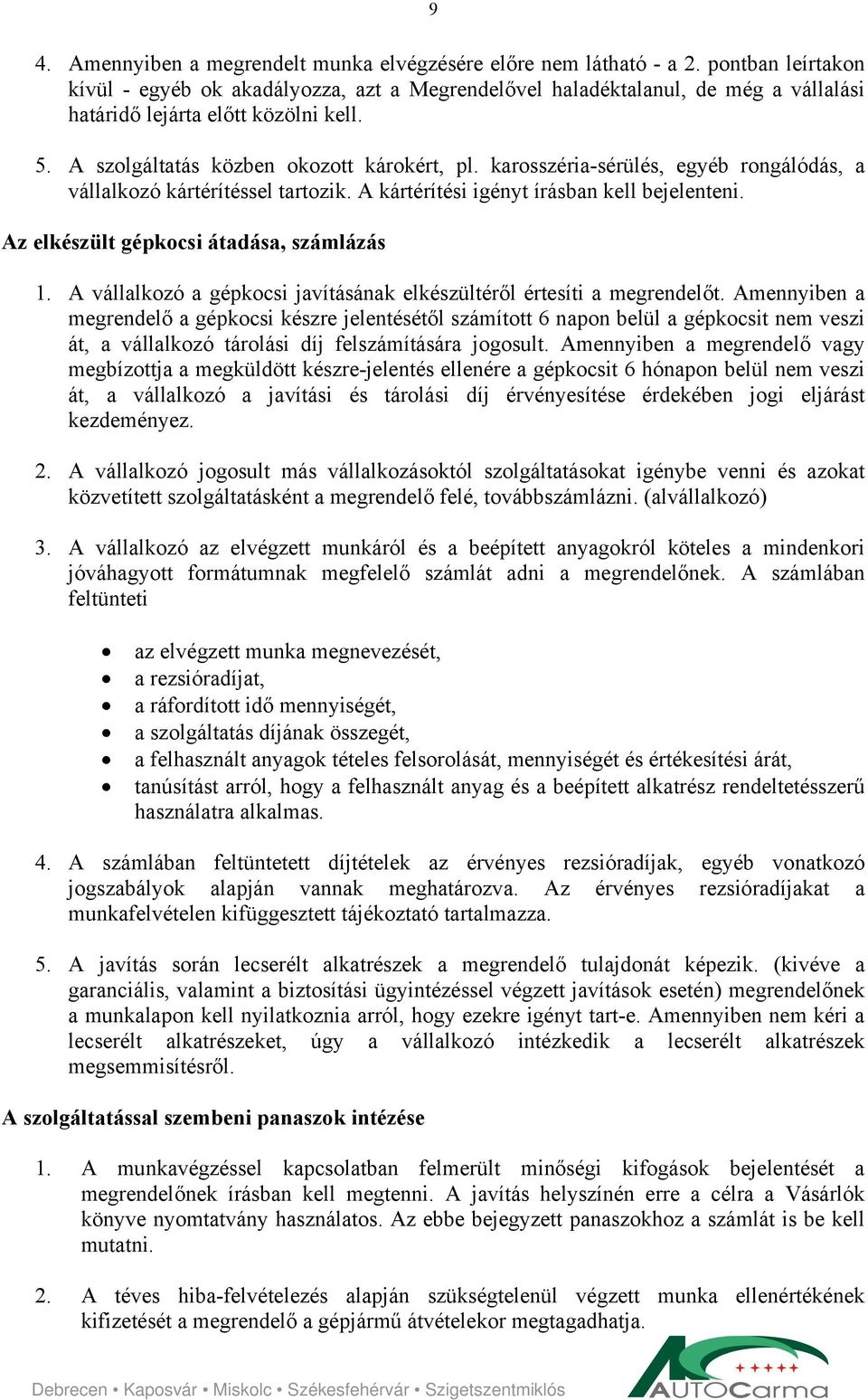 9

4. Amennyiben a megrendelt munka elvégzésére előre nem látható - a 2. pontban leírtakon kívül - egyéb ok akadályozza, azt a Megrendelővel haladéktalanul, de még a vállalási határidő lejárta előtt közölni kell.

5. A szolgáltatás közben okozott károkért, pl. karosszéria-sérülés, egyéb rongálódás, a vállalkozó kártérítéssel tartozik. A kártérítési igényt írásban kell bejelenteni.

Az elkészült gépkocsi átadása, számlázás

1. A vállalkozó a gépkocsi javításának elkészültéről értesíti a megrendelőt. Amennyiben a megrendelő a gépkocsi készre jelentésétől számított 6 napon belül a gépkocsit nem veszi át, a vállalkozó tárolási díj felszámítására jogosult. Amennyiben a megrendelő vagy megbízottja a megküldött készre-jelentés ellenére a gépkocsit 6 hónapon belül nem veszi át, a vállalkozó a javítási és tárolási díj érvényesítése érdekében jogi eljárást kezdeményez.

2. A vállalkozó jogosult más vállalkozásoktól szolgáltatásokat igénybe venni és azokat közvetített szolgáltatásként a megrendelő felé, továbbszámlázni. (alvállalkozó)

3. A vállalkozó az elvégzett munkáról és a beépített anyagokról köteles a mindenkori jóváhagyott formátumnak megfelelő számlát adni a megrendelőnek. A számlában feltünteti

• az elvégzett munka megnevezését,
• a rezsióradíjat,
• a ráfordított idő mennyiségét,
• a szolgáltatás díjának összegét,
• a felhasznált anyagok tételes felsorolását, mennyiségét és értékesítési árát,
• tanúsítást arról, hogy a felhasznált anyag és a beépített alkatrész rendeltetésszerű használatra alkalmas.

4. A számlában feltüntetett díjtételek az érvényes rezsióradíjak, egyéb vonatkozó jogszabályok alapján vannak meghatározva. Az érvényes rezsióradíjakat a munkafelvételen kifüggesztett tájékoztató tartalmazza.

5. A javítás során lecserélt alkatrészek a megrendelő tulajdonát képezik. (kivéve a garanciális, valamint a biztosítási ügyintézéssel végzett javítások esetén) megrendelőnek a munkalapon kell nyilatkoznia arról, hogy ezekre igényt tart-e. Amennyiben nem kéri a lecserélt alkatrészeket, úgy a vállalkozó intézkedik a lecserélt alkatrészek megsemmisítésről.

A szolgáltatással szembeni panaszok intézése

1. A munkavégzéssel kapcsolatban felmerült minőségi kifogások bejelentését a megrendelőnek írásban kell megtenni. A javítás helyszínén erre a célra a Vásárlók könyve nyomtatvány használatos. Az ebbe bejegyzett panaszokhoz a számlát is be kell mutatni.

2. A téves hiba-felvételezés alapján szükségtelenül végzett munka ellenértékének kifizetését a megrendelő a gépjármű átvételekor megtagadhatja.

Debrecen • Kaposvár • Miskolc • Székesfehérvár • Szigetszentmiklós

AUTOCarma